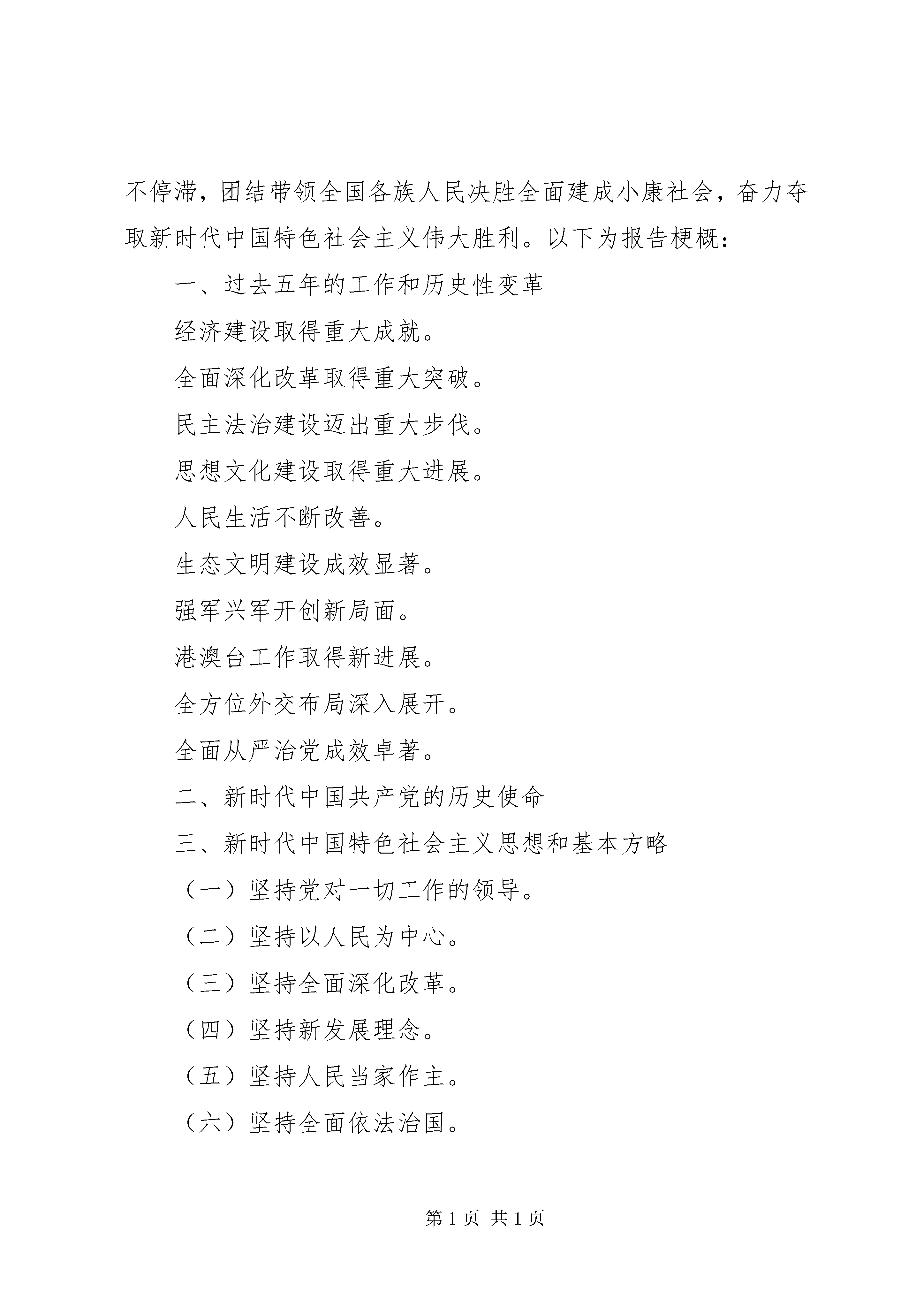 不停滞，团结带领全国各族人民决胜全面建成小康社会，奋力夺取新时代中国特色社会主义伟大胜利。以下为报告梗概：

一、过去五年的工作和历史性变革

经济建设取得重大成就。

全面深化改革取得重大突破。

民主法治建设迈出重大步伐。

思想文化建设取得重大进展。

人民生活不断改善。

生态文明建设成效显著。

强军兴军开创新局面。

港澳台工作取得新进展。

全方位外交布局深入展开。

全面从严治党成效卓著。

二、新时代中国共产党的历史使命

三、新时代中国特色社会主义思想和基本方略

（一）坚持党对一切工作的领导。

（二）坚持以人民为中心。

（三）坚持全面深化改革。

（四）坚持新发展理念。

（五）坚持人民当家作主。

（六）坚持全面依法治国。

第 1 页 共 1 页